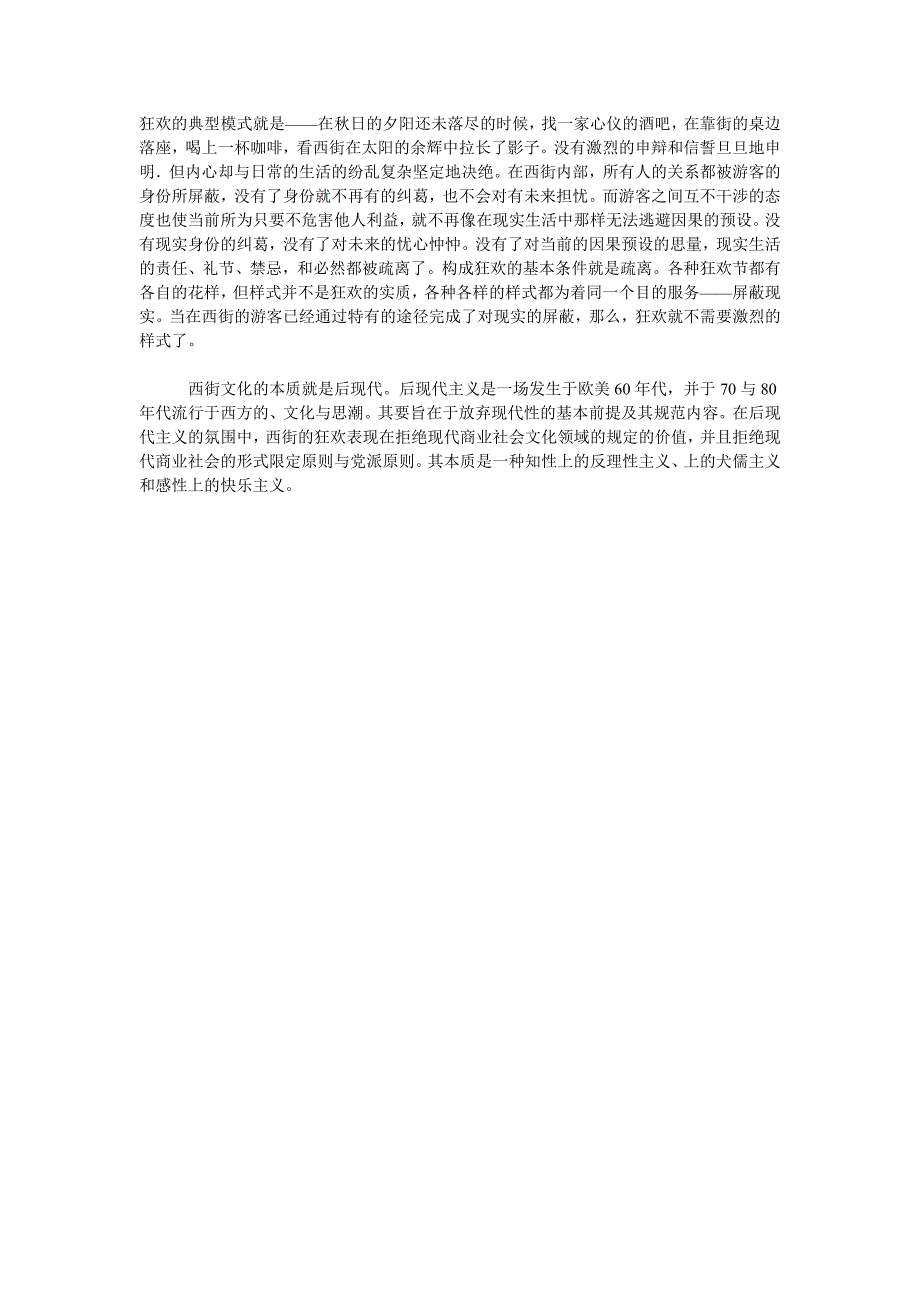 狂欢的典型模式就是——在秋日的夕阳还未落尽的时候，找一家心仪的酒吧，在靠街的桌边落座，喝上一杯咖啡，看西街在太阳的余辉中拉长了影子。没有激烈的申辩和信誓旦旦地申明．但内心却与日常的生活的纷乱复杂坚定地决绝。在西街内部，所有人的关系都被游客的身份所屏蔽，没有了身份就不再有的纠葛，也不会对有未来担忧。而游客之间互不干涉的态度也使当前所为只要不危害他人利益，就不再像在现实生活中那样无法逃避因果的预设。没有现实身份的纠葛，没有了对未来的忧心忡忡。没有了对当前的因果预设的思量，现实生活的责任、礼节、禁忌，和必然都被疏离了。构成狂欢的基本条件就是疏离。各种狂欢节都有各自的花样，但样式并不是狂欢的实质，各种各样的样式都为着同一个目的服务——屏蔽现实。当在西街的游客已经通过特有的途径完成了对现实的屏蔽，那么，狂欢就不需要激烈的样式了。

西街文化的本质就是后现代。后现代主义是一场发生于欧美60年代，并于70与80年代流行于西方的、文化与思潮。其要旨在于放弃现代性的基本前提及其规范内容。在后现代主义的氛围中，西街的狂欢表现在拒绝现代商业社会文化领域的规定的价值，并且拒绝现代商业社会的形式限定原则与党派原则。其本质是一种知性上的反理性主义、上的犬儒主义和感性上的快乐主义。